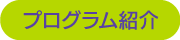 プログラム紹介